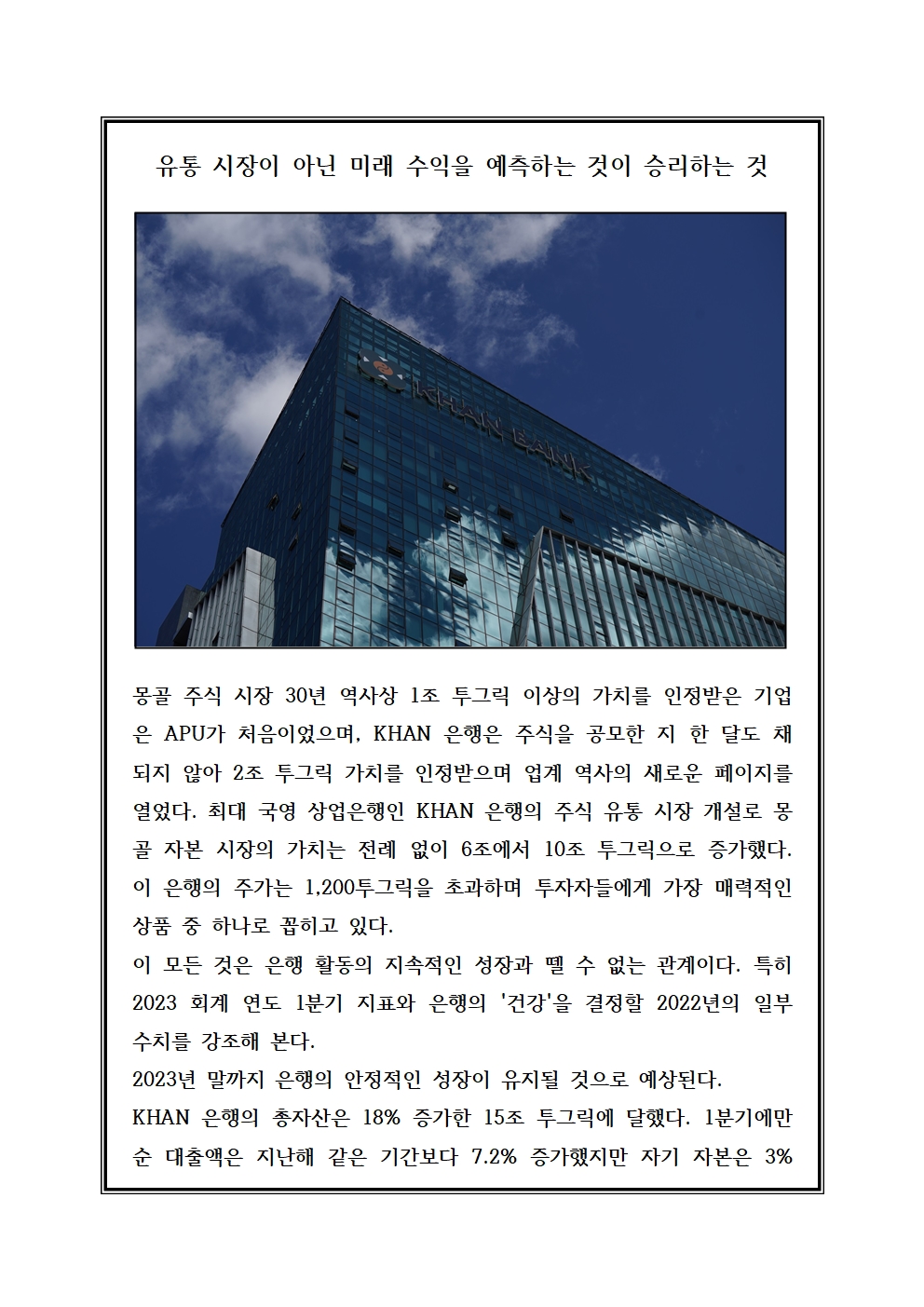 유통 시장이 아닌 미래 수익을 예측하는 것이 승리하는 것

KHAN BANK

몽골 주식 시장 30년 역사상 1조 투그릭 이상의 가치를 인정받은 기업은 APU가 처음이었으며, KHAN 은행은 주식을 공모한 지 한 달도 채 되지 않아 2조 투그릭 가치를 인정받으며 업계 역사의 새로운 페이지를 열었다. 최대 국영 상업은행인 KHAN 은행의 주식 유통 시장 개설로 몽골 자본 시장의 가치는 전례 없이 6조에서 10조 투그릭으로 증가했다. 이 은행의 주가는 1,200투그릭을 초과하며 투자자들에게 가장 매력적인 상품 중 하나로 꼽히고 있다.
이 모든 것은 은행 활동의 지속적인 성장과 뗄 수 없는 관계이다. 특히 2023 회계 연도 1분기 지표와 은행의 '건강'을 결정할 2022년의 일부 수치를 강조해 본다.
2023년 말까지 은행의 안정적인 성장이 유지될 것으로 예상된다.
KHAN 은행의 총자산은 18% 증가한 15조 투그릭에 달했다. 1분기에만 순 대출액은 지난해 같은 기간보다 7.2% 증가했지만 자기 자본은 3%